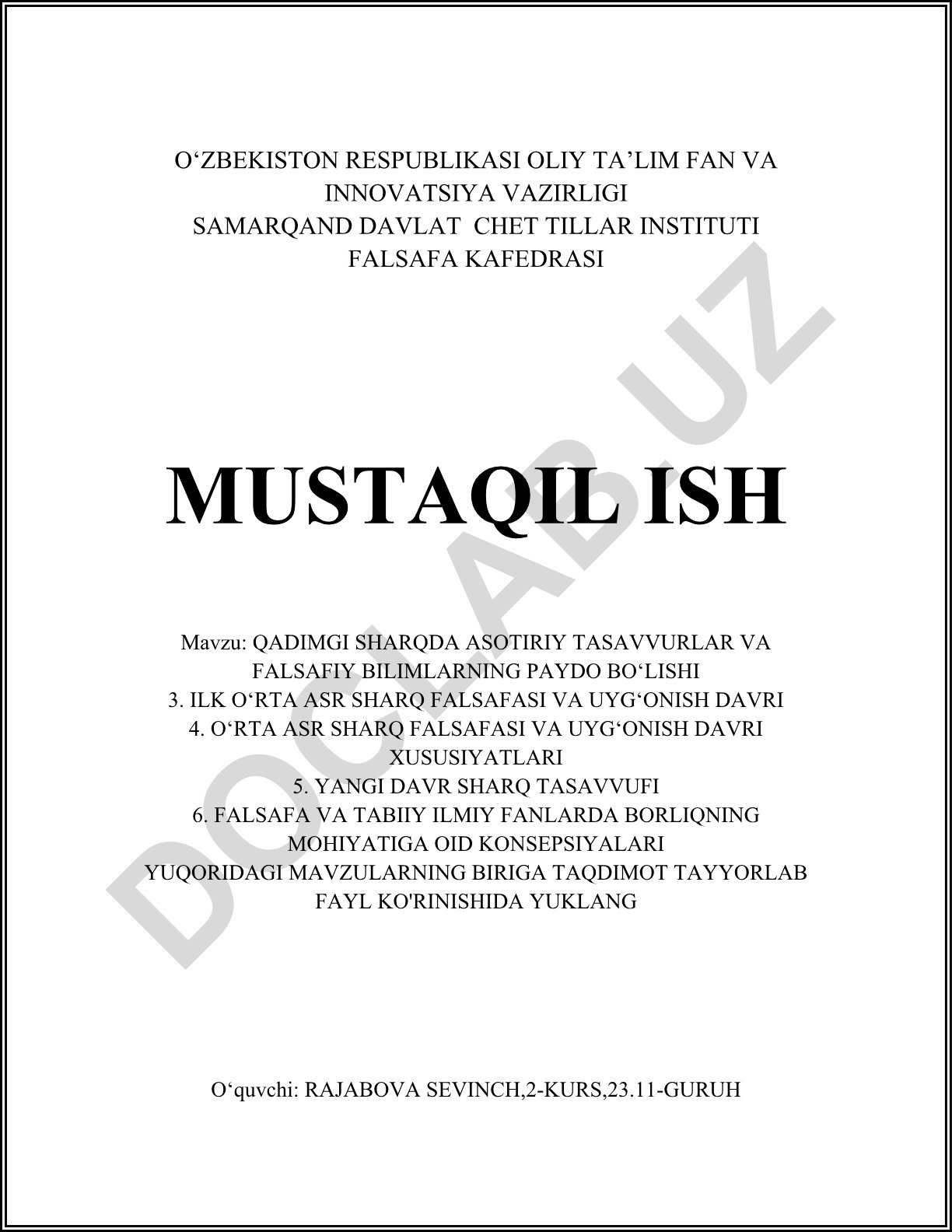 O‘ZBEKISTON RESPUBLIKASI OLIY TA’LIM FAN VA INNOVATSIYA VAZIRLIGI
SAMARQAND DAVLAT CHET TILLAR INSTITUTI
FALSAFA KAFEDRASI

DOCLAB.UZ

MUSTAQIL ISH

Mavzu: QADIMGI SHARQDA ASOTIRIY TASAVVURLAR VA FALSAFIY BILIMLARNING PAYDO BO‘LISHI
3. ILK O‘RTA ASR SHARQ FALSAFASI VA UYG‘ONISH DAVRI
4. O‘RTA ASR SHARQ FALSAFASI VA UYG‘ONISH DAVRI XUSUSIYATLARI
5. YANGI DAVR SHARQ TASAVVUFI
6. FALSAFA VA TABIIY ILMIY FANLARDA BORLIQNING MOHIYATIGA OID KONSEPSIYALARI
YUQORIDAGI MAVZULARNING BIRIGA TAQDIMOT TAYYORLAB FAYL KO'RINISHIDA YUKLANG

O‘quvchi: RAJABOVA SEVINCH,2-KURS,23.11-GURUH